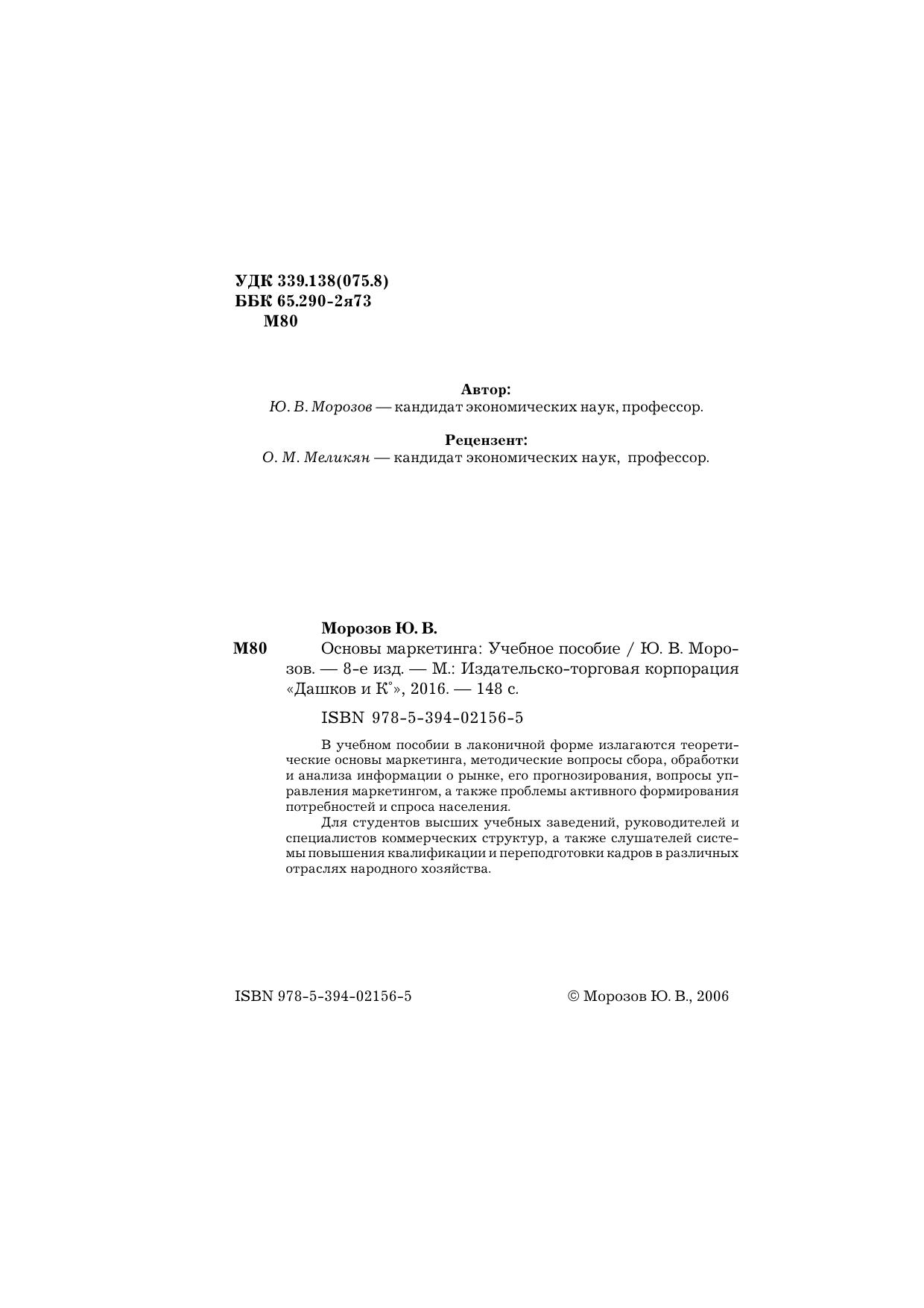 УДК 339.138(075.8)
ББК 65.290-2я73
М80

Автор:
Ю. В. Морозов — кандидат экономических наук, профессор.

Рецензент:
О. М. Меликян — кандидат экономических наук, профессор.

Морозов Ю. В.

М80 Основы маркетинга: Учебное пособие / Ю. В. Морозов. — 8-е изд. — М.: Издательско-торговая корпорация «Дашков и К°», 2016. — 148 с.

ISBN 978-5-394-02156-5

В учебном пособии в лаконичной форме излагаются теоретические основы маркетинга, методические вопросы сбора, обработки и анализа информации о рынке, его прогнозирования, вопросы управления маркетингом, а также проблемы активного формирования потребностей и спроса населения.

Для студентов высших учебных заведений, руководителей и специалистов коммерческих структур, а также слушателей системы повышения квалификации и переподготовки кадров в различных отраслях народного хозяйства.

ISBN 978-5-394-02156-5

© Морозов Ю. В., 2006